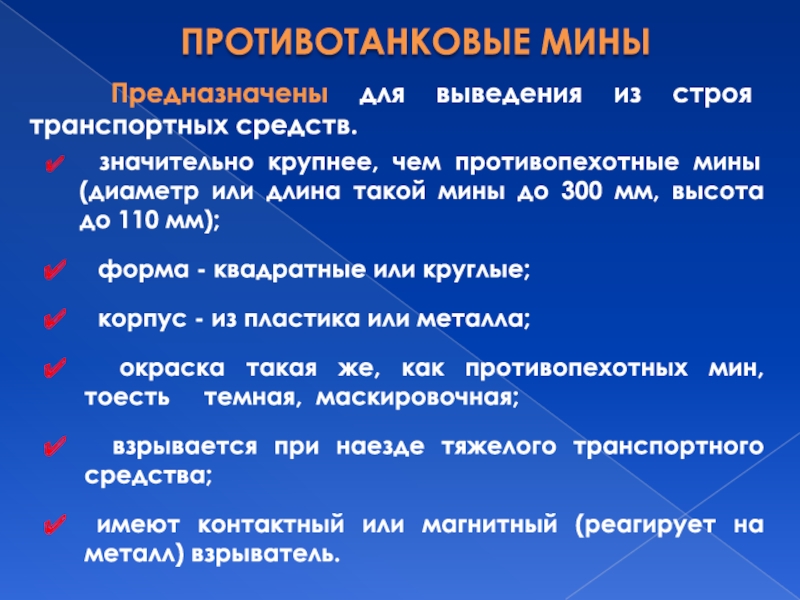 ПРОТИВОТАНКОВЫЕ МИНЫ

Предназначены для выведения из строя транспортных средств.

✔ значительно крупнее, чем противопехотные мины (диаметр или длина такой мины до 300 мм, высота до 110 мм);

✔ форма - квадратные или круглые;

✔ корпус - из пластика или металла;

✔ окраска такая же, как противопехотных мин, тоесть темная, маскировочная;

✔ взрывается при наезде тяжелого транспортного средства;

✔ имеют контактный или магнитный (реагирует на металл) взрыватель.